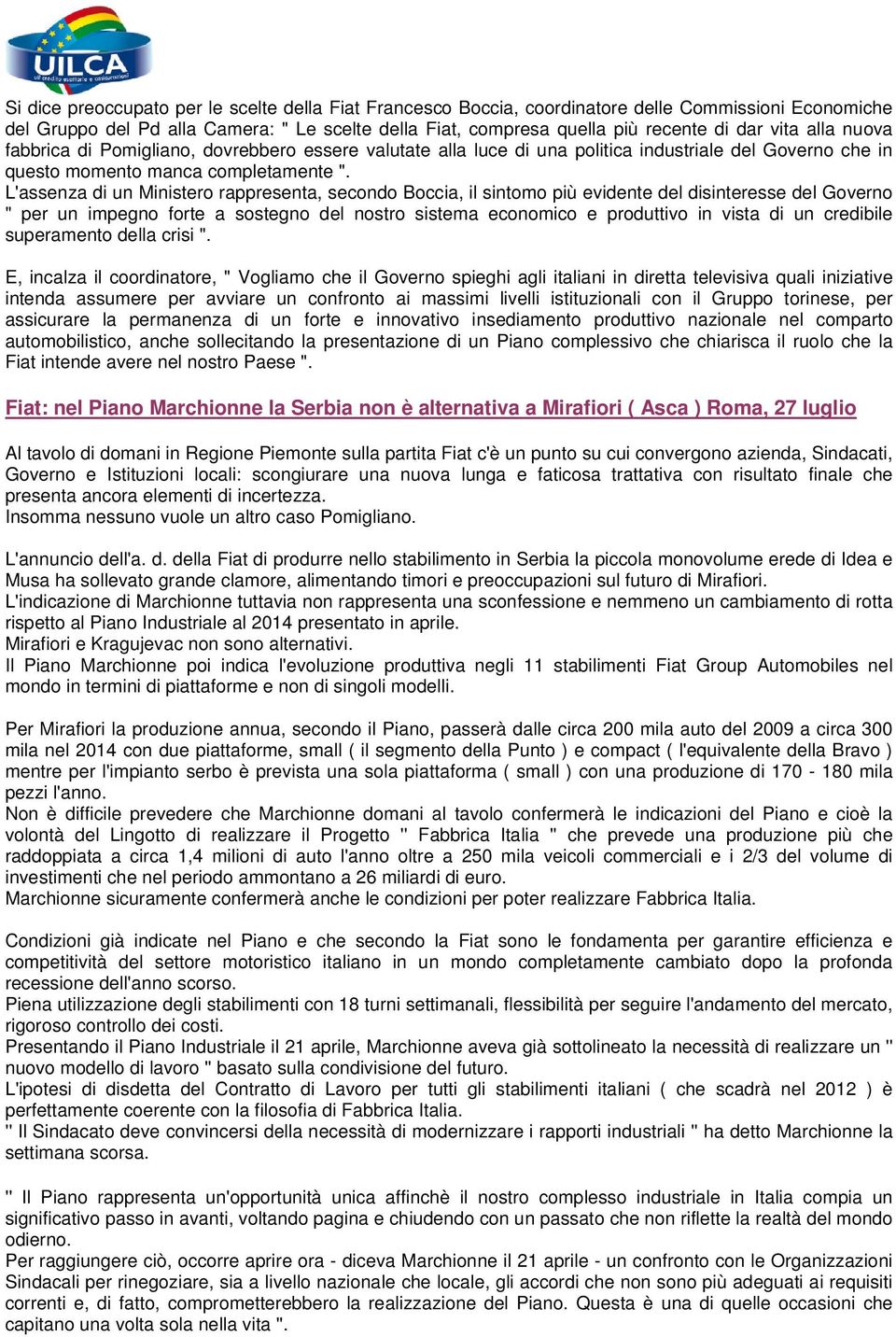 UILCA
uil credito esattorie e assicurazioni

Si dice preoccupato per le scelte della Fiat Francesco Boccia, coordinatore delle Commissioni Economiche del Gruppo del Pd alla Camera: " Le scelte della Fiat, compresa quella più recente di dar vita alla nuova fabbrica di Pomigliano, dovrebbero essere valutate alla luce di una politica industriale del Governo che in questo momento manca completamente ".
L'assenza di un Ministero rappresenta, secondo Boccia, il sintomo più evidente del disinteresse del Governo " per un impegno forte a sostegno del nostro sistema economico e produttivo in vista di un credibile superamento della crisi ".

E, incalza il coordinatore, " Vogliamo che il Governo spieghi agli italiani in diretta televisiva quali iniziative intenda assumere per avviare un confronto ai massimi livelli istituzionali con il Gruppo torinese, per assicurare la permanenza di un forte e innovativo insediamento produttivo nazionale nel comparto automobilistico, anche sollecitando la presentazione di un Piano complessivo che chiarisca il ruolo che la Fiat intende avere nel nostro Paese ".

Fiat: nel Piano Marchionne la Serbia non è alternativa a Mirafiori ( Asca ) Roma, 27 luglio

Al tavolo di domani in Regione Piemonte sulla partita Fiat c'è un punto su cui convergono azienda, Sindacati, Governo e Istituzioni locali: scongiurare una nuova lunga e faticosa trattativa con risultato finale che presenta ancora elementi di incertezza.
Insomma nessuno vuole un altro caso Pomigliano.

L'annuncio dell'a. d. della Fiat di produrre nello stabilimento in Serbia la piccola monovolume erede di Idea e Musa ha sollevato grande clamore, alimentando timori e preoccupazioni sul futuro di Mirafiori.
L'indicazione di Marchionne tuttavia non rappresenta una sconfessione e nemmeno un cambiamento di rotta rispetto al Piano Industriale al 2014 presentato in aprile.
Mirafiori e Kragujevac non sono alternativi.
Il Piano Marchionne poi indica l'evoluzione produttiva negli 11 stabilimenti Fiat Group Automobiles nel mondo in termini di piattaforme e non di singoli modelli.

Per Mirafiori la produzione annua, secondo il Piano, passerà dalle circa 200 mila auto del 2009 a circa 300 mila nel 2014 con due piattaforme, small ( il segmento della Punto ) e compact ( l'equivalente della Bravo ) mentre per l'impianto serbo è prevista una sola piattaforma ( small ) con una produzione di 170 - 180 mila pezzi l'anno.
Non è difficile prevedere che Marchionne domani al tavolo confermerà le indicazioni del Piano e cioè la volontà del Lingotto di realizzare il Progetto " Fabbrica Italia " che prevede una produzione più che raddoppiata a circa 1,4 milioni di auto l'anno oltre a 250 mila veicoli commerciali e i 2/3 del volume di investimenti che nel periodo ammontano a 26 miliardi di euro.
Marchionne sicuramente confermerà anche le condizioni per poter realizzare Fabbrica Italia.

Condizioni già indicate nel Piano e che secondo la Fiat sono le fondamenta per garantire efficienza e competitività del settore motoristico italiano in un mondo completamente cambiato dopo la profonda recessione dell'anno scorso.
Piena utilizzazione degli stabilimenti con 18 turni settimanali, flessibilità per seguire l'andamento del mercato, rigoroso controllo dei costi.
Presentando il Piano Industriale il 21 aprile, Marchionne aveva già sottolineato la necessità di realizzare un " nuovo modello di lavoro " basato sulla condivisione del futuro.
L'ipotesi di disdetta del Contratto di Lavoro per tutti gli stabilimenti italiani ( che scadrà nel 2012 ) è perfettamente coerente con la filosofia di Fabbrica Italia.
" Il Sindacato deve convincersi della necessità di modernizzare i rapporti industriali " ha detto Marchionne la settimana scorsa.

" Il Piano rappresenta un'opportunità unica affinchè il nostro complesso industriale in Italia compia un significativo passo in avanti, voltando pagina e chiudendo con un passato che non riflette la realtà del mondo odierno.
Per raggiungere ciò, occorre aprire ora - diceva Marchionne il 21 aprile - un confronto con le Organizzazioni Sindacali per rinegoziare, sia a livello nazionale che locale, gli accordi che non sono più adeguati ai requisiti correnti e, di fatto, comprometterebbero la realizzazione del Piano. Questa è una di quelle occasioni che capitano una volta sola nella vita ".